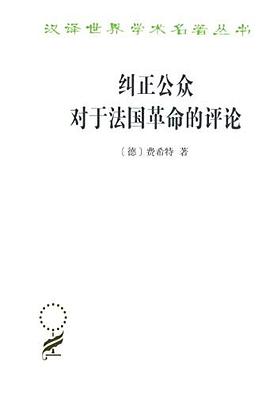 汉译世界学术名著丛书

纠正公众
对于法国革命的评论

〔德〕费希特 著